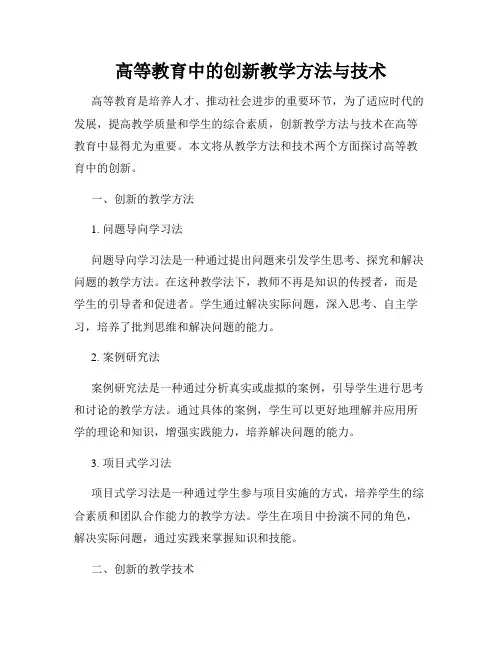 高等教育中的创新教学方法与技术

高等教育是培养人才、推动社会进步的重要环节，为了适应时代的发展，提高教学质量和学生的综合素质，创新教学方法与技术在高等教育中显得尤为重要。本文将从教学方法和技术两个方面探讨高等教育中的创新。

一、创新的教学方法

1. 问题导向学习法

问题导向学习法是一种通过提出问题来引发学生思考、探究和解决问题的教学方法。在这种教学法下，教师不再是知识的传授者，而是学生的引导者和促进者。学生通过解决实际问题，深入思考、自主学习，培养了批判思维和解决问题的能力。

2. 案例研究法

案例研究法是一种通过分析真实或虚拟的案例，引导学生进行思考和讨论的教学方法。通过具体的案例，学生可以更好地理解并应用所学的理论和知识，增强实践能力，培养解决问题的能力。

3. 项目式学习法

项目式学习法是一种通过学生参与项目实施的方式，培养学生的综合素质和团队合作能力的教学方法。学生在项目中扮演不同的角色，解决实际问题，通过实践来掌握知识和技能。

二、创新的教学技术